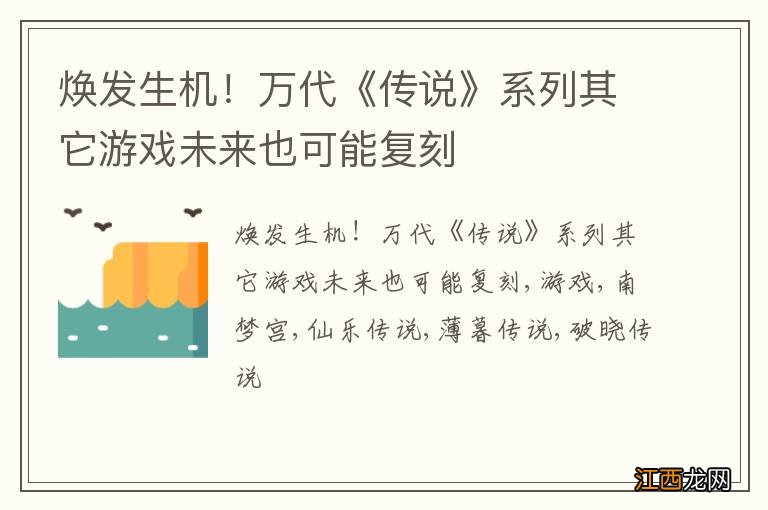 焕发生机！万代《传说》系列其它游戏未来也可能复刻

焕发生机！万代《传说》系列其它游戏未来也可能复刻，游戏，南梦宫，仙乐传说，薄暮传说，破晓传说

江西龙网